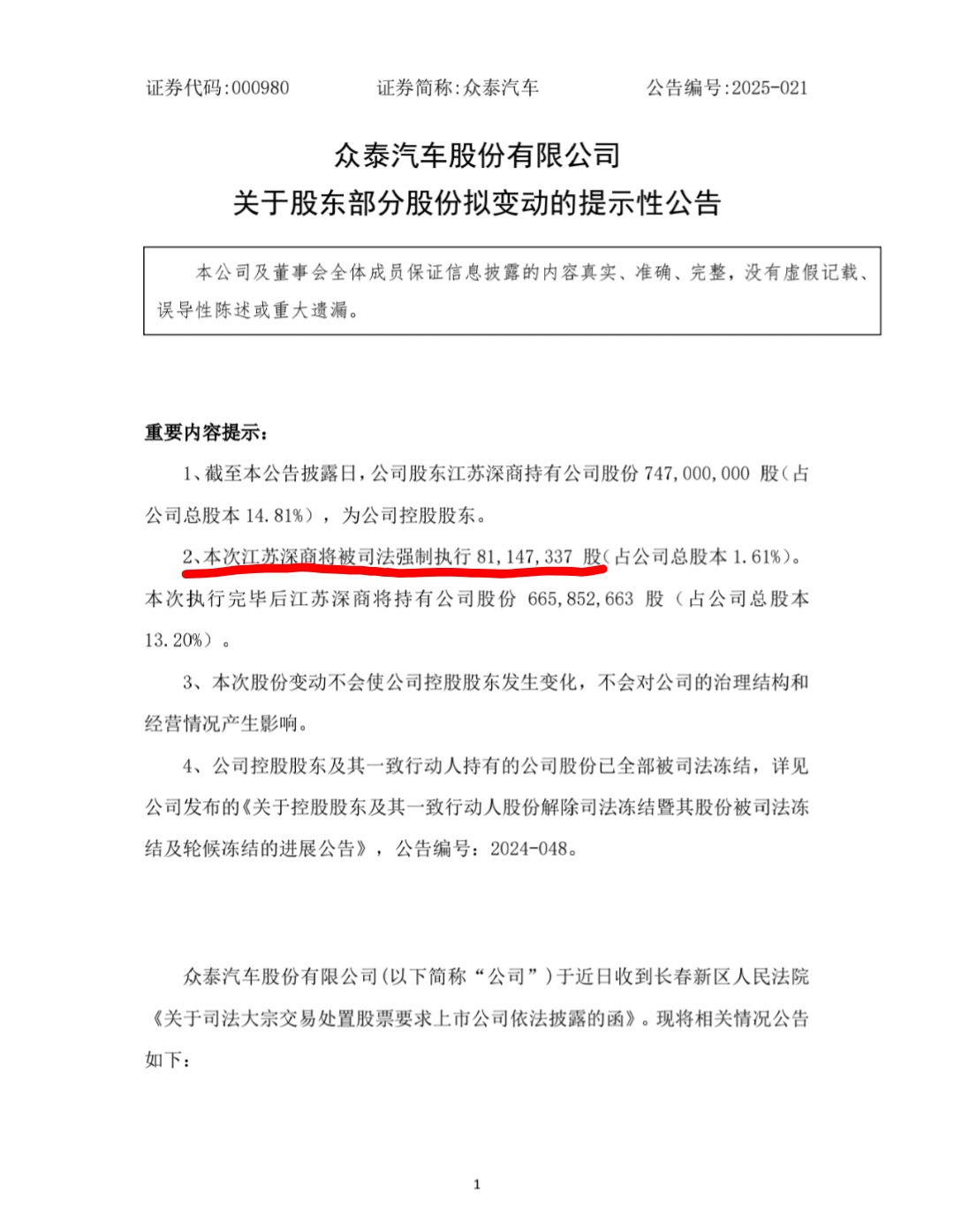 证券代码:000980　　　　证券简称:众泰汽车　　　　公告编号:2025-021

众泰汽车股份有限公司
关于股东部分股份拟变动的提示性公告

本公司及董事会全体成员保证信息披露的内容真实、准确、完整，没有虚假记载、误导性陈述或重大遗漏。

重要内容提示:

1、截至本公告披露日，公司股东江苏深商持有公司股份 747,000,000 股(占公司总股本 14.81%)，为公司控股股东。

2、本次江苏深商将被司法强制执行 81,147,337 股(占公司总股本 1.61%)。本次执行完毕后江苏深商将持有公司股份 665,852,663 股（占公司总股本 13.20%）。

3、本次股份变动不会使公司控股股东发生变化，不会对公司的治理结构和经营情况产生影响。

4、公司控股股东及其一致行动人持有的公司股份已全部被司法冻结，详见公司发布的《关于控股股东及其一致行动人股份解除司法冻结暨其股份被司法冻结及轮候冻结的进展公告》，公告编号：2024-048。

众泰汽车股份有限公司(以下简称“公司”)于近日收到长春新区人民法院《关于司法大宗交易处置股票要求上市公司依法披露的函》。现将相关情况公告如下：

1